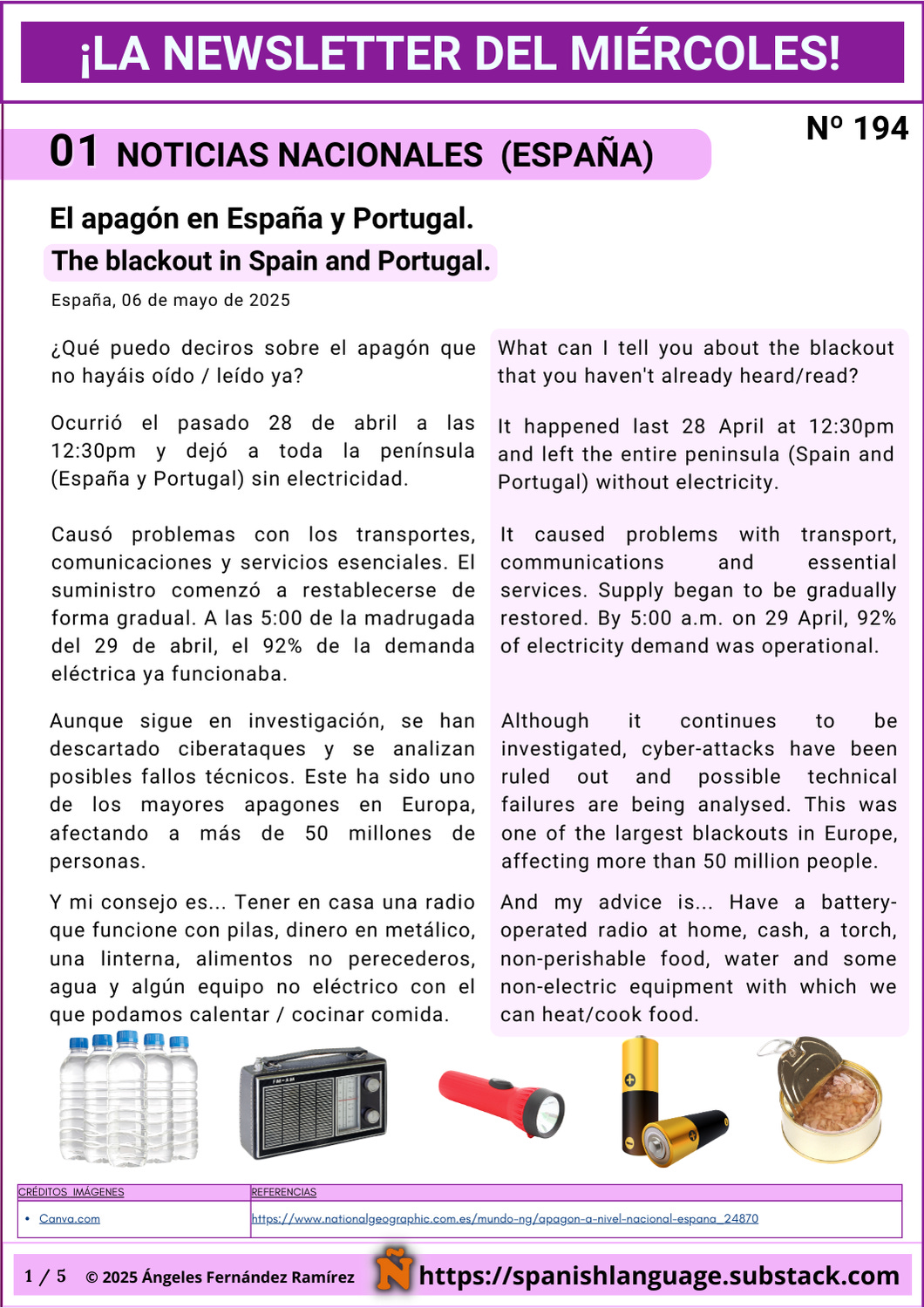 ¡LA NEWSLETTER DEL MIÉRCOLES!

Nº 194

01 NOTICIAS NACIONALES (ESPAÑA)

El apagón en España y Portugal.

The blackout in Spain and Portugal.

España, 06 de mayo de 2025

¿Qué puedo deciros sobre el apagón que no hayáis oído / leído ya?

Ocurrió el pasado 28 de abril a las 12:30pm y dejó a toda la península (España y Portugal) sin electricidad.

Causó problemas con los transportes, comunicaciones y servicios esenciales. El suministro comenzó a restablecerse de forma gradual. A las 5:00 de la madrugada del 29 de abril, el 92% de la demanda eléctrica ya funcionaba.

Aunque sigue en investigación, se han descartado ciberataques y se analizan posibles fallos técnicos. Este ha sido uno de los mayores apagones en Europa, afectando a más de 50 millones de personas.

Y mi consejo es... Tener en casa una radio que funcione con pilas, dinero en metálico, una linterna, alimentos no perecederos, agua y algún equipo no eléctrico con el que podamos calentar / cocinar comida.

What can I tell you about the blackout that you haven't already heard/read?

It happened last 28 April at 12:30pm and left the entire peninsula (Spain and Portugal) without electricity.

It caused problems with transport, communications and essential services. Supply began to be gradually restored. By 5:00 a.m. on 29 April, 92% of electricity demand was operational.

Although it continues to be investigated, cyber-attacks have been ruled out and possible technical failures are being analysed. This was one of the largest blackouts in Europe, affecting more than 50 million people.

And my advice is... Have a battery-operated radio at home, cash, a torch, non-perishable food, water and some non-electric equipment with which we can heat/cook food.

FM-AM

| CRÉDITOS IMÁGENES | REFERENCIAS |
|---|---|
| • Canva.com | https://www.nationalgeographic.com.es/mundo-ng/apagon-a-nivel-nacional-espana_24870 |

1 / 5 © 2025 Ángeles Fernández Ramírez Ñ https://spanishlanguage.substack.com